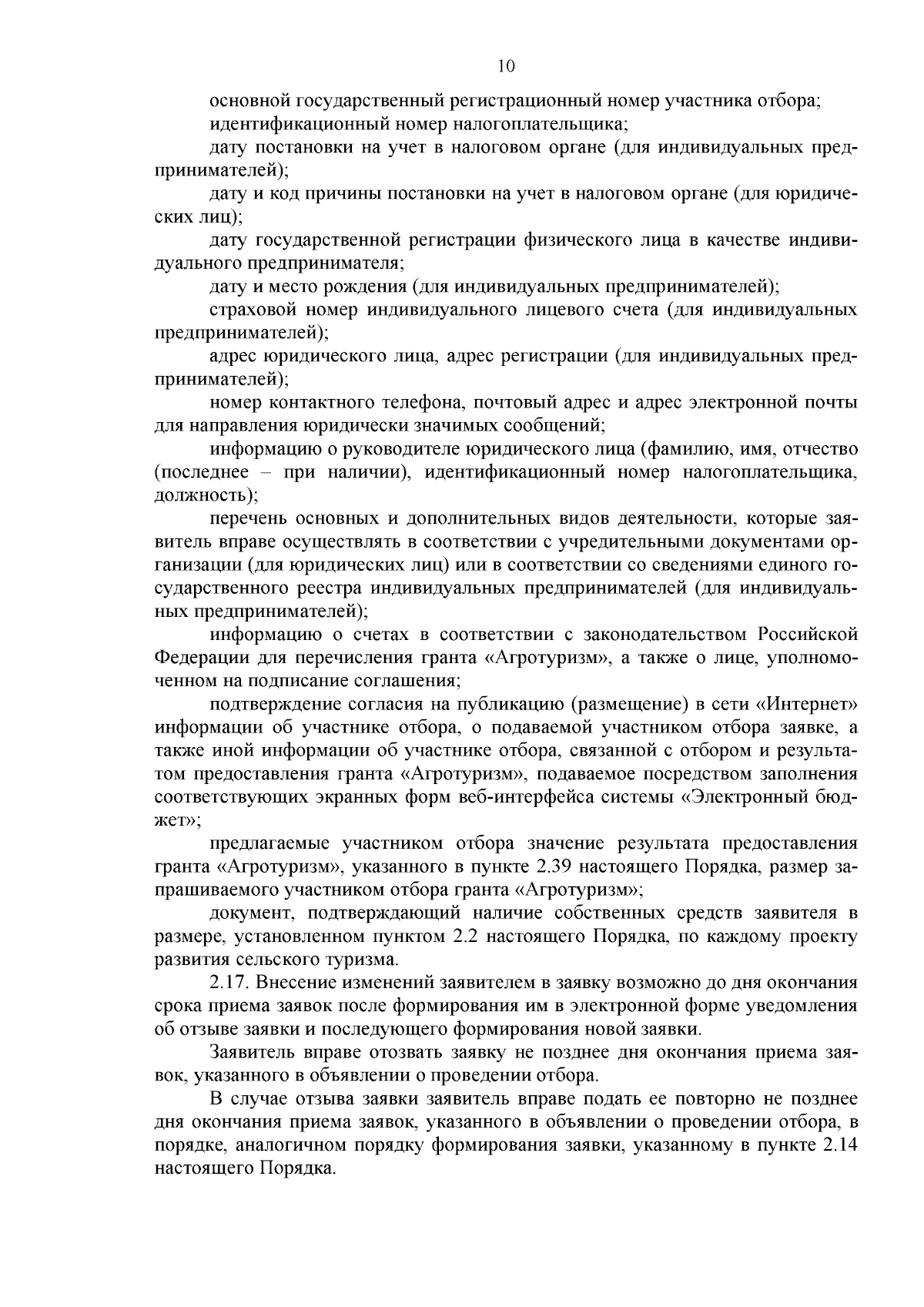 10

основной государственный регистрационный номер участника отбора;

идентификационный номер налогоплательщика;

дату постановки на учет в налоговом органе (для индивидуальных предпринимателей);

дату и код причины постановки на учет в налоговом органе (для юридических лиц);

дату государственной регистрации физического лица в качестве индивидуального предпринимателя;

дату и место рождения (для индивидуальных предпринимателей);

страховой номер индивидуального лицевого счета (для индивидуальных предпринимателей);

адрес юридического лица, адрес регистрации (для индивидуальных предпринимателей);

номер контактного телефона, почтовый адрес и адрес электронной почты для направления юридически значимых сообщений;

информацию о руководителе юридического лица (фамилию, имя, отчество (последнее – при наличии), идентификационный номер налогоплательщика, должность);

перечень основных и дополнительных видов деятельности, которые заявитель вправе осуществлять в соответствии с учредительными документами организации (для юридических лиц) или в соответствии со сведениями единого государственного реестра индивидуальных предпринимателей (для индивидуальных предпринимателей);

информацию о счетах в соответствии с законодательством Российской Федерации для перечисления гранта «Агротуризм», а также о лице, уполномоченном на подписание соглашения;

подтверждение согласия на публикацию (размещение) в сети «Интернет» информации об участнике отбора, о подаваемой участником отбора заявке, а также иной информации об участнике отбора, связанной с отбором и результатом предоставления гранта «Агротуризм», подаваемое посредством заполнения соответствующих экранных форм веб-интерфейса системы «Электронный бюджет»;

предлагаемые участником отбора значение результата предоставления гранта «Агротуризм», указанного в пункте 2.39 настоящего Порядка, размер запрашиваемого участником отбора гранта «Агротуризм»;

документ, подтверждающий наличие собственных средств заявителя в размере, установленном пунктом 2.2 настоящего Порядка, по каждому проекту развития сельского туризма.

2.17. Внесение изменений заявителем в заявку возможно до дня окончания срока приема заявок после формирования им в электронной форме уведомления об отзыве заявки и последующего формирования новой заявки.

Заявитель вправе отозвать заявку не позднее дня окончания приема заявок, указанного в объявлении о проведении отбора.

В случае отзыва заявки заявитель вправе подать ее повторно не позднее дня окончания приема заявок, указанного в объявлении о проведении отбора, в порядке, аналогичном порядку формирования заявки, указанному в пункте 2.14 настоящего Порядка.